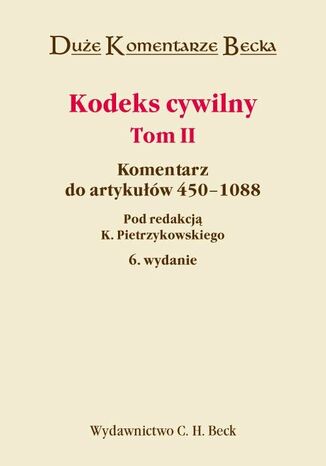 Duże Komentarze Becka

Kodeks cywilny
Tom II

Komentarz
do artykułów 450–1088

Pod redakcją
K. Pietrzykowskiego

6. wydanie

Wydawnictwo C. H. Beck